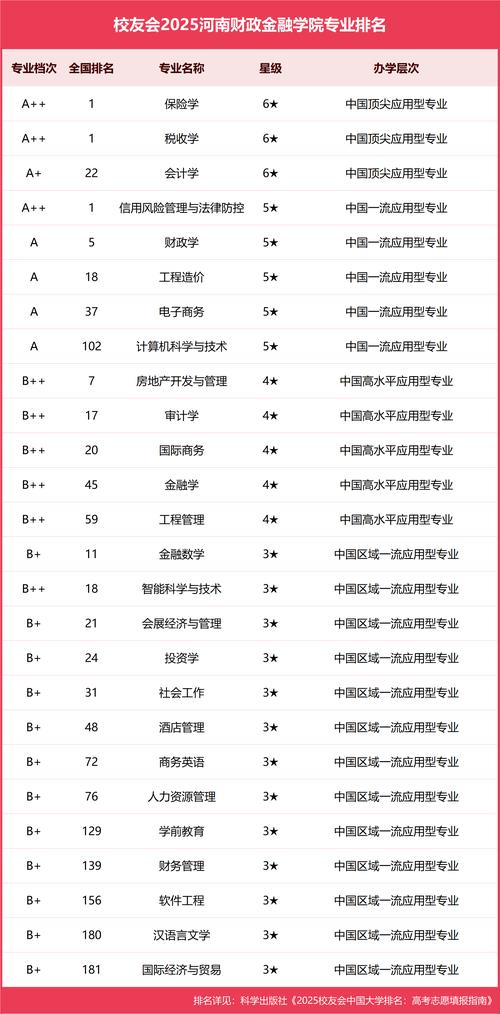 校友会2025河南财政金融学院专业排名

| 专业档次 | 全国排名 | 专业名称 | 星级 | 办学层次 |
|---|---|---|---|---|
| A++ | 1 | 保险学 | 6★ | 中国顶尖应用型专业 |
| A++ | 1 | 税收学 | 6★ | 中国顶尖应用型专业 |
| A+ | 22 | 会计学 | 6★ | 中国顶尖应用型专业 |
| A++ | 1 | 信用风险管理与法律防控 | 5★ | 中国一流应用型专业 |
| A | 5 | 财政学 | 5★ | 中国一流应用型专业 |
| A | 18 | 工程造价 | 5★ | 中国一流应用型专业 |
| A | 37 | 电子商务 | 5★ | 中国一流应用型专业 |
| A | 102 | 计算机科学与技术 | 5★ | 中国一流应用型专业 |
| B++ | 7 | 房地产开发与管理 | 4★ | 中国高水平应用型专业 |
| B++ | 17 | 审计学 | 4★ | 中国高水平应用型专业 |
| B++ | 20 | 国际商务 | 4★ | 中国高水平应用型专业 |
| B++ | 45 | 金融学 | 4★ | 中国高水平应用型专业 |
| B++ | 59 | 工程管理 | 4★ | 中国高水平应用型专业 |
| B+ | 11 | 金融数学 | 3★ | 中国区域一流应用型专业 |
| B++ | 18 | 智能科学与技术 | 3★ | 中国区域一流应用型专业 |
| B+ | 21 | 会展经济与管理 | 3★ | 中国区域一流应用型专业 |
| B+ | 24 | 投资学 | 3★ | 中国区域一流应用型专业 |
| B+ | 31 | 社会工作 | 3★ | 中国区域一流应用型专业 |
| B+ | 48 | 酒店管理 | 3★ | 中国区域一流应用型专业 |
| B+ | 72 | 商务英语 | 3★ | 中国区域一流应用型专业 |
| B+ | 76 | 人力资源管理 | 3★ | 中国区域一流应用型专业 |
| B+ | 129 | 学前教育 | 3★ | 中国区域一流应用型专业 |
| B+ | 139 | 财务管理 | 3★ | 中国区域一流应用型专业 |
| B+ | 156 | 软件工程 | 3★ | 中国区域一流应用型专业 |
| B+ | 180 | 汉语言文学 | 3★ | 中国区域一流应用型专业 |
| B+ | 181 | 国际经济与贸易 | 3★ | 中国区域一流应用型专业 |

排名详见：科学出版社《2025校友会中国大学排名：高考志愿填报指南》